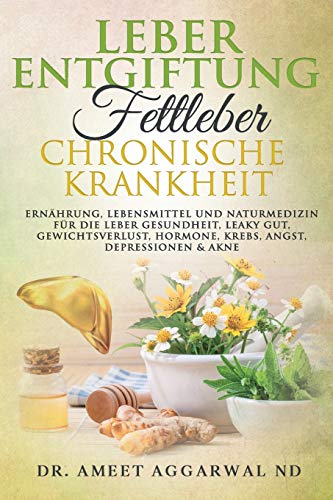 LEBER ENTGIFTUNG
Fettleber
CHRONISCHE KRANKHEIT

ERNÄHRUNG, LEBENSMITTEL UND NATURMEDIZIN FÜR DIE LEBER GESUNDHEIT, LEAKY GUT, GEWICHTSVERLUST, HORMONE, KREBS, ANGST, DEPRESSIONEN & AKNE

DR. AMEET AGGARWAL ND